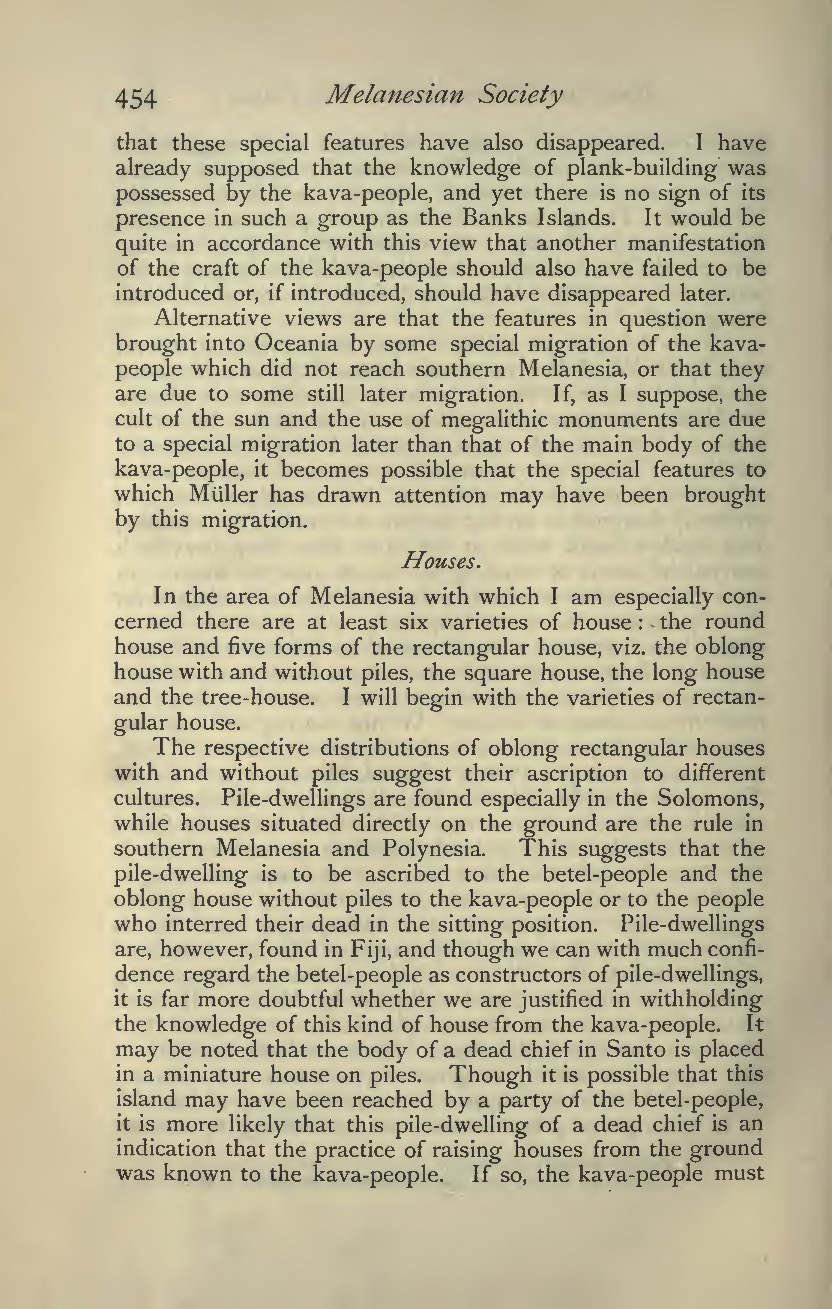 454 Melanesian Society

that these special features have also disappeared. I have already supposed that the knowledge of plank-building was possessed by the kava-people, and yet there is no sign of its presence in such a group as the Banks Islands. It would be quite in accordance with this view that another manifestation of the craft of the kava-people should also have failed to be introduced or, if introduced, should have disappeared later.

Alternative views are that the features in question were brought into Oceania by some special migration of the kava-people which did not reach southern Melanesia, or that they are due to some still later migration. If, as I suppose, the cult of the sun and the use of megalithic monuments are due to a special migration later than that of the main body of the kava-people, it becomes possible that the special features to which Müller has drawn attention may have been brought by this migration.

Houses.

In the area of Melanesia with which I am especially concerned there are at least six varieties of house: the round house and five forms of the rectangular house, viz. the oblong house with and without piles, the square house, the long house and the tree-house. I will begin with the varieties of rectangular house.

The respective distributions of oblong rectangular houses with and without piles suggest their ascription to different cultures. Pile-dwellings are found especially in the Solomons, while houses situated directly on the ground are the rule in southern Melanesia and Polynesia. This suggests that the pile-dwelling is to be ascribed to the betel-people and the oblong house without piles to the kava-people or to the people who interred their dead in the sitting position. Pile-dwellings are, however, found in Fiji, and though we can with much confidence regard the betel-people as constructors of pile-dwellings, it is far more doubtful whether we are justified in withholding the knowledge of this kind of house from the kava-people. It may be noted that the body of a dead chief in Santo is placed in a miniature house on piles. Though it is possible that this island may have been reached by a party of the betel-people, it is more likely that this pile-dwelling of a dead chief is an indication that the practice of raising houses from the ground was known to the kava-people. If so, the kava-people must